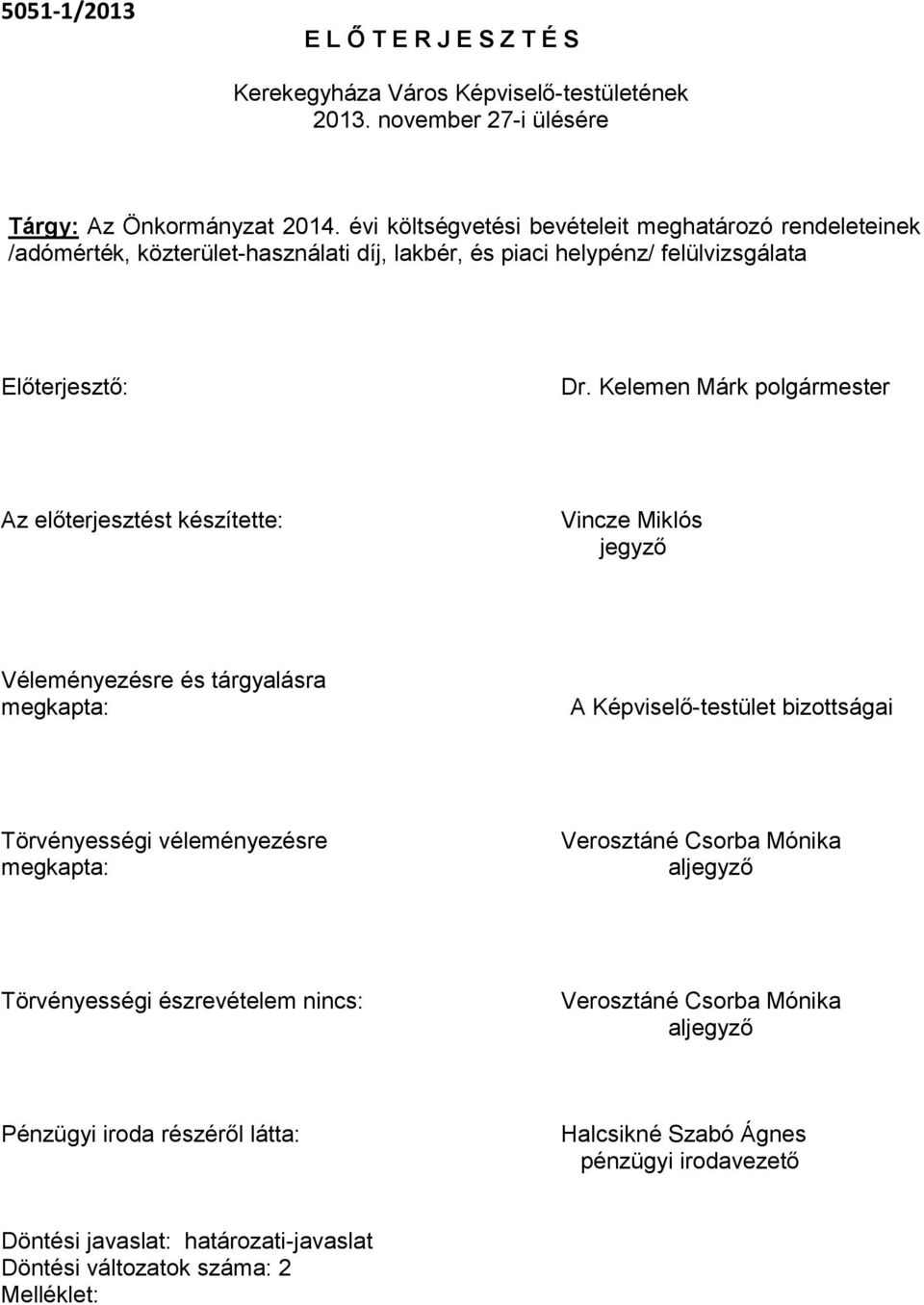 5051-1/2013

E L Ő T E R J E S Z T É S

Kerekegyháza Város Képviselő-testületének 2013. november 27-i ülésére

Tárgy: Az Önkormányzat 2014. évi költségvetési bevételeit meghatározó rendeleteinek /adómérték, közterület-használati díj, lakbér, és piaci helypénz/ felülvizsgálata

Előterjesztő:

Dr. Kelemen Márk polgármester

Az előterjesztést készítette:

Vincze Miklós
jegyző

Véleményezésre és tárgyalásra megkapta:

A Képviselő-testület bizottságai

Törvényességi véleményezésre megkapta:

Verosztáné Csorba Mónika
aljegyző

Törvényességi észrevételem nincs:

Verosztáné Csorba Mónika
aljegyző

Pénzügyi iroda részéről látta:

Halcsikné Szabó Ágnes
pénzügyi irodavezető

Döntési javaslat: határozati-javaslat
Döntési változatok száma: 2
Melléklet: